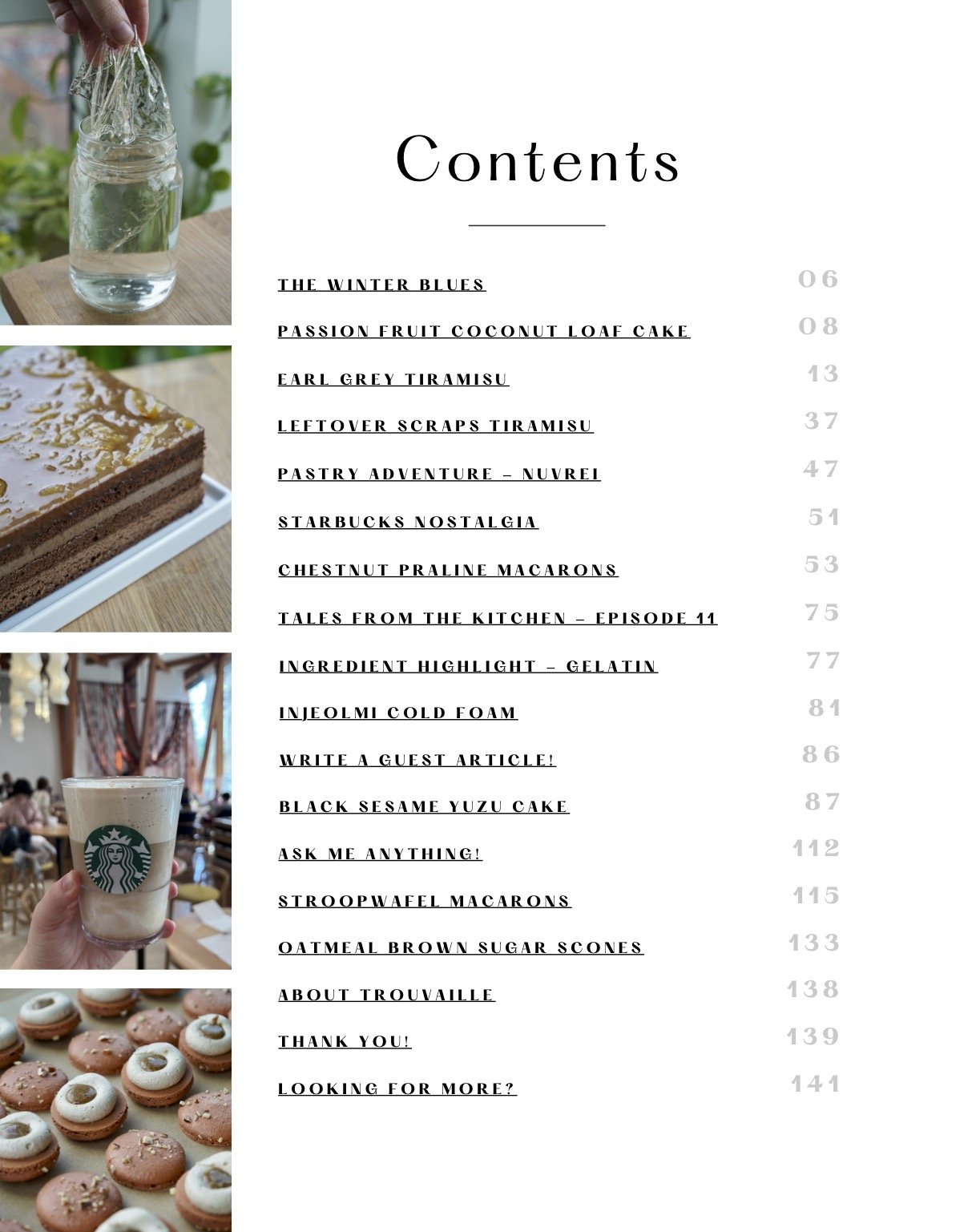 Contents

THE WINTER BLUES 06

PASSION FRUIT COCONUT LOAF CAKE 08

EARL GREY TIRAMISU 13

LEFTOVER SCRAPS TIRAMISU 37

PASTRY ADVENTURE – NUVREI 47

STARBUCKS NOSTALGIA 51

CHESTNUT PRALINE MACARONS 53

TALES FROM THE KITCHEN – EPISODE 11 75

INGREDIENT HIGHLIGHT – GELATIN 77

INJEOLMI COLD FOAM 81

WRITE A GUEST ARTICLE! 86

BLACK SESAME YUZU CAKE 87

ASK ME ANYTHING! 112

STROOPWAFEL MACARONS 115

OATMEAL BROWN SUGAR SCONES 133

ABOUT TROUVAILLE 138

THANK YOU! 139

LOOKING FOR MORE? 141